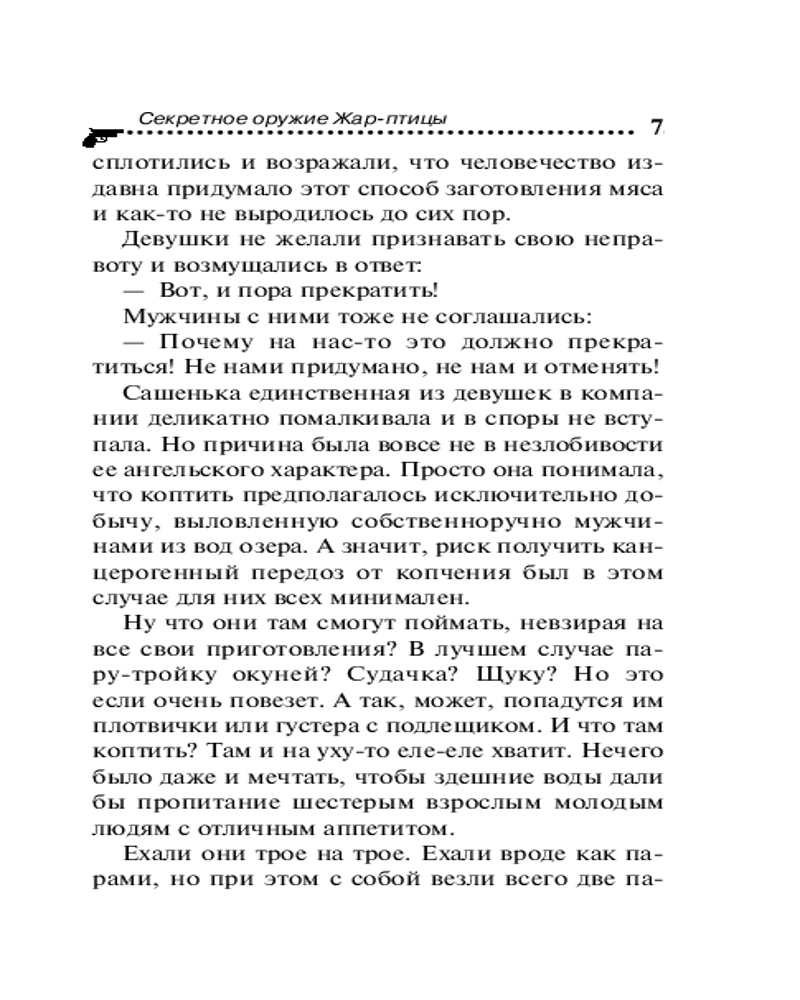 Секретное оружие Жар-птицы 7

сплотились и возражали, что человечество издавна придумало этот способ заготовления мяса и как-то не выродилось до сих пор.

Девушки не желали признавать свою неправоту и возмущались в ответ:

— Вот, и пора прекратить!

Мужчины с ними тоже не соглашались:

— Почему на нас-то это должно прекратиться! Не нами придумано, не нам и отменять!

Сашенька единственная из девушек в компании деликатно помалкивала и в споры не вступала. Но причина была вовсе не в незлобивости ее ангельского характера. Просто она понимала, что коптить предполагалось исключительно добычу, выловленную собственноручно мужчинами из вод озера. А значит, риск получить канцерогенный передоз от копчения был в этом случае для них всех минимален.

Ну что они там смогут поймать, невзирая на все свои приготовления? В лучшем случае пару-тройку окуней? Судачка? Щуку? Но это если очень повезет. А так, может, попадутся им плотвички или густера с подлещиком. И что там коптить? Там и на уху-то еле-еле хватит. Нечего было даже и мечтать, чтобы здешние воды дали бы пропитание шестерым взрослым молодым людям с отличным аппетитом.

Ехали они трое на трое. Ехали вроде как парами, но при этом с собой везли всего две па-